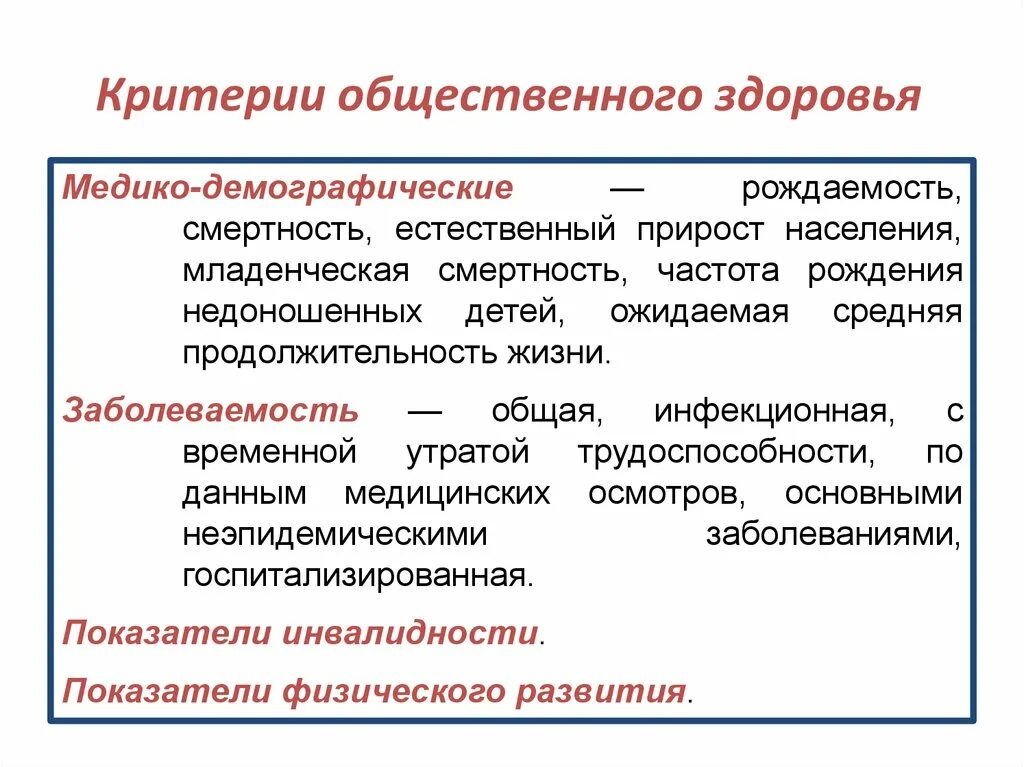 Критерии общественного здоровья

Медико-демографические — рождаемость, смертность, естественный прирост населения, младенческая смертность, частота рождения недоношенных детей, ожидаемая средняя продолжительность жизни.

Заболеваемость — общая, инфекционная, с временной утратой трудоспособности, по данным медицинских осмотров, основными неэпидемическими заболеваниями, госпитализированная.

Показатели инвалидности.

Показатели физического развития.